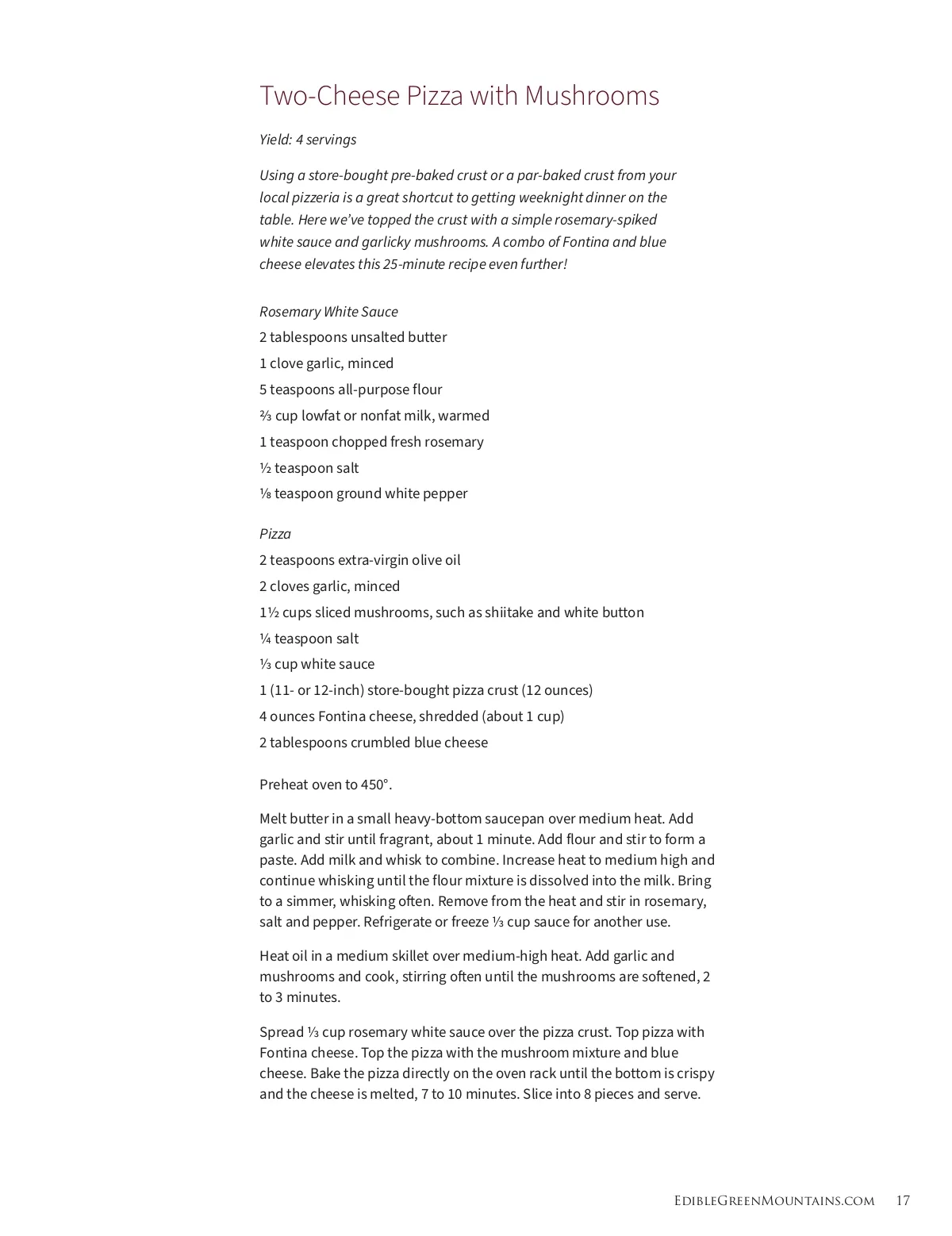 Two-Cheese Pizza with Mushrooms

Yield: 4 servings

Using a store-bought pre-baked crust or a par-baked crust from your local pizzeria is a great shortcut to getting weeknight dinner on the table. Here we've topped the crust with a simple rosemary-spiked white sauce and garlicky mushrooms. A combo of Fontina and blue cheese elevates this 25-minute recipe even further!

Rosemary White Sauce
2 tablespoons unsalted butter
1 clove garlic, minced
5 teaspoons all-purpose flour
⅔ cup lowfat or nonfat milk, warmed
1 teaspoon chopped fresh rosemary
½ teaspoon salt
⅛ teaspoon ground white pepper

Pizza
2 teaspoons extra-virgin olive oil
2 cloves garlic, minced
1½ cups sliced mushrooms, such as shiitake and white button
¼ teaspoon salt
⅓ cup white sauce
1 (11- or 12-inch) store-bought pizza crust (12 ounces)
4 ounces Fontina cheese, shredded (about 1 cup)
2 tablespoons crumbled blue cheese

Preheat oven to 450°.

Melt butter in a small heavy-bottom saucepan over medium heat. Add garlic and stir until fragrant, about 1 minute. Add flour and stir to form a paste. Add milk and whisk to combine. Increase heat to medium high and continue whisking until the flour mixture is dissolved into the milk. Bring to a simmer, whisking often. Remove from the heat and stir in rosemary, salt and pepper. Refrigerate or freeze ⅓ cup sauce for another use.

Heat oil in a medium skillet over medium-high heat. Add garlic and mushrooms and cook, stirring often until the mushrooms are softened, 2 to 3 minutes.

Spread ⅓ cup rosemary white sauce over the pizza crust. Top pizza with Fontina cheese. Top the pizza with the mushroom mixture and blue cheese. Bake the pizza directly on the oven rack until the bottom is crispy and the cheese is melted, 7 to 10 minutes. Slice into 8 pieces and serve.

EdibleGreenMountains.com 17